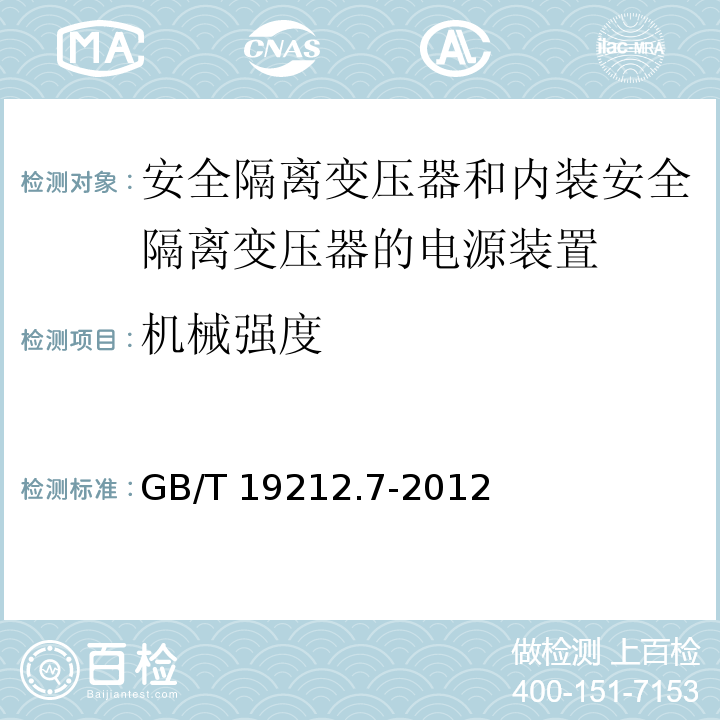 MA CNAS AC ilac-MRA

检测对象：安全隔离变压器和内装安全隔离变压器的电源装置

检测项目：机械强度

检测标准：GB/T 19212.7-2012

百检
Baijiantest.com

做检测 上百检
400-151-7153